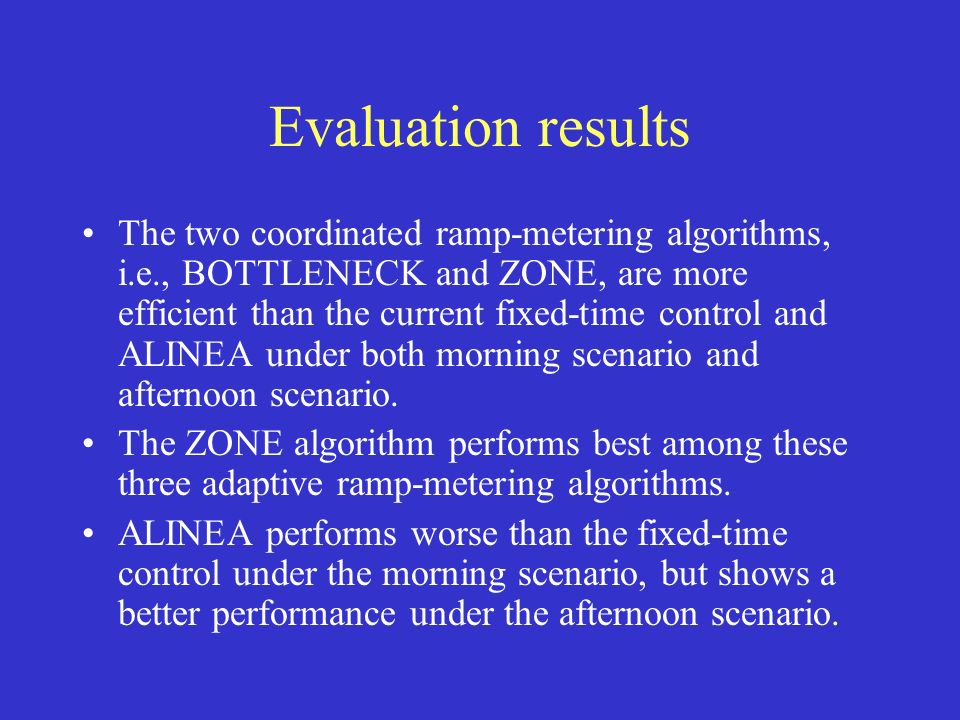 Evaluation results

• The two coordinated ramp-metering algorithms, i.e., BOTTLENECK and ZONE, are more efficient than the current fixed-time control and ALINEA under both morning scenario and afternoon scenario.

• The ZONE algorithm performs best among these three adaptive ramp-metering algorithms.

• ALINEA performs worse than the fixed-time control under the morning scenario, but shows a better performance under the afternoon scenario.